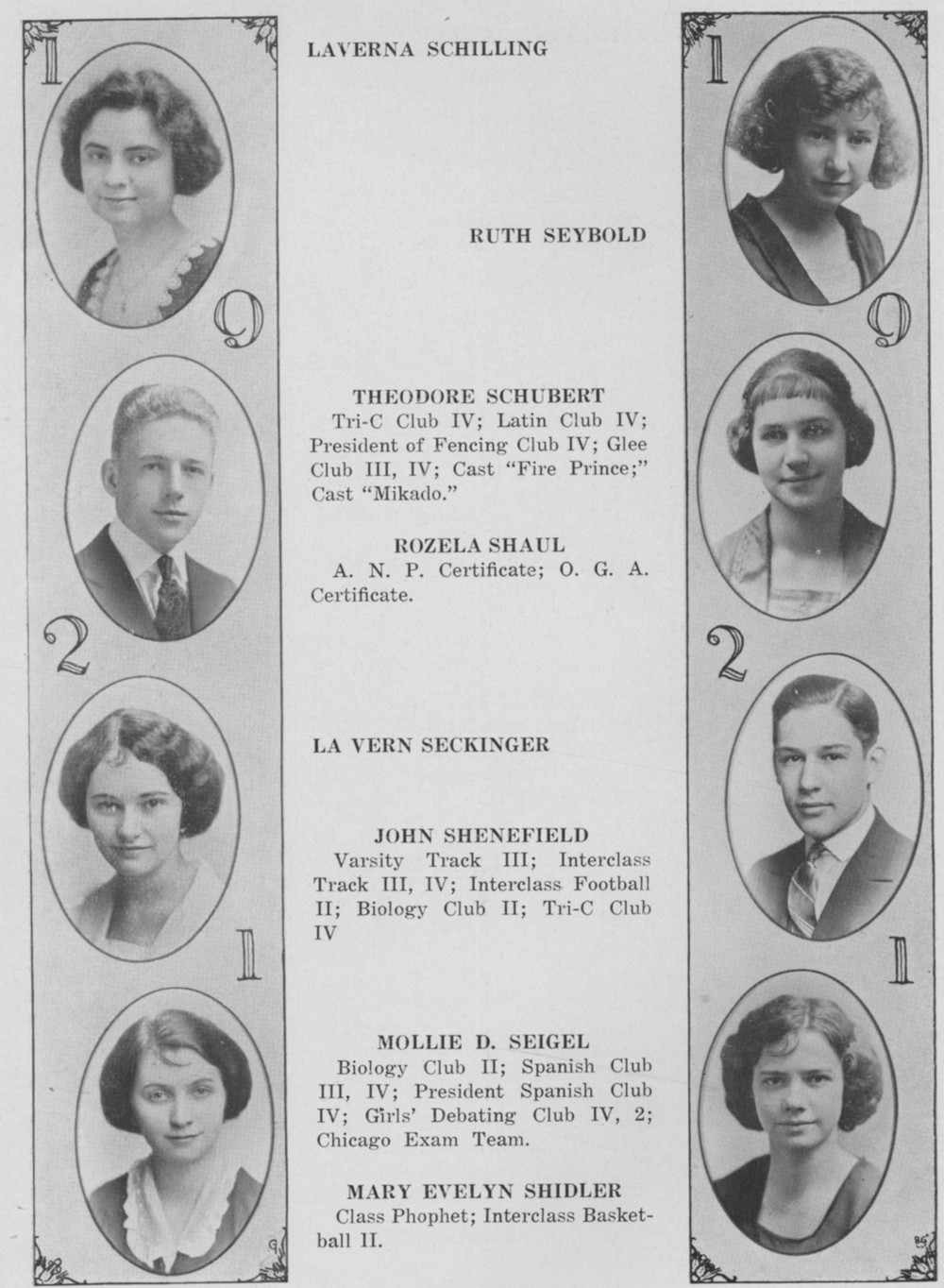 1

9

2

1

LAVERNA SCHILLING

RUTH SEYBOLD

THEODORE SCHUBERT
Tri-C Club IV; Latin Club IV; President of Fencing Club IV; Glee Club III, IV; Cast "Fire Prince;" Cast "Mikado."

ROZELA SHAUL
A. N. P. Certificate; O. G. A. Certificate.

LA VERN SECKINGER

JOHN SHENEFIELD
Varsity Track III; Interclass Track III, IV; Interclass Football II; Biology Club II; Tri-C Club IV

MOLLIE D. SEIGEL
Biology Club II; Spanish Club III, IV; President Spanish Club IV; Girls' Debating Club IV, 2; Chicago Exam Team.

MARY EVELYN SHIDLER
Class Phophet; Interclass Basketball II.

1

9

2

1